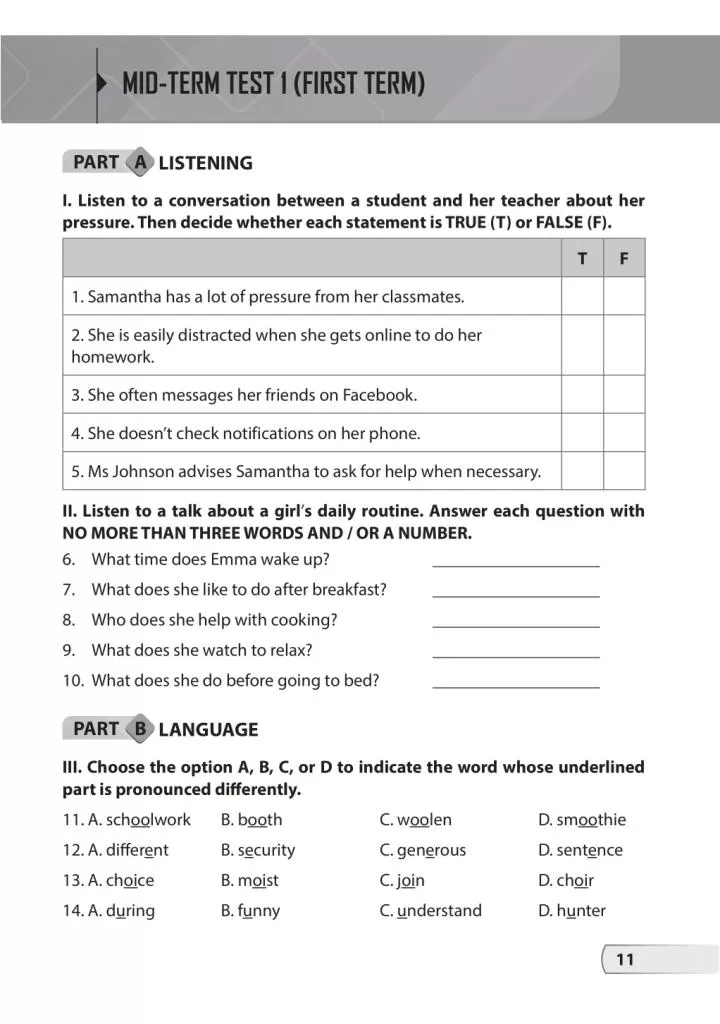 MID-TERM TEST 1 (FIRST TERM)

PART A LISTENING

I. Listen to a conversation between a student and her teacher about her pressure. Then decide whether each statement is TRUE (T) or FALSE (F).

| | T | F |
|---|---|---|
| 1. Samantha has a lot of pressure from her classmates. | | |
| 2. She is easily distracted when she gets online to do her homework. | | |
| 3. She often messages her friends on Facebook. | | |
| 4. She doesn't check notifications on her phone. | | |
| 5. Ms Johnson advises Samantha to ask for help when necessary. | | |

II. Listen to a talk about a girl's daily routine. Answer each question with NO MORE THAN THREE WORDS AND / OR A NUMBER.

6. What time does Emma wake up? ____________________
7. What does she like to do after breakfast? ____________________
8. Who does she help with cooking? ____________________
9. What does she watch to relax? ____________________
10. What does she do before going to bed? ____________________

PART B LANGUAGE

III. Choose the option A, B, C, or D to indicate the word whose underlined part is pronounced differently.

11. A. schoolwork B. booth C. woolen D. smoothie
12. A. different B. security C. generous D. sentence
13. A. choice B. moist C. join D. choir
14. A. during B. funny C. understand D. hunter

11